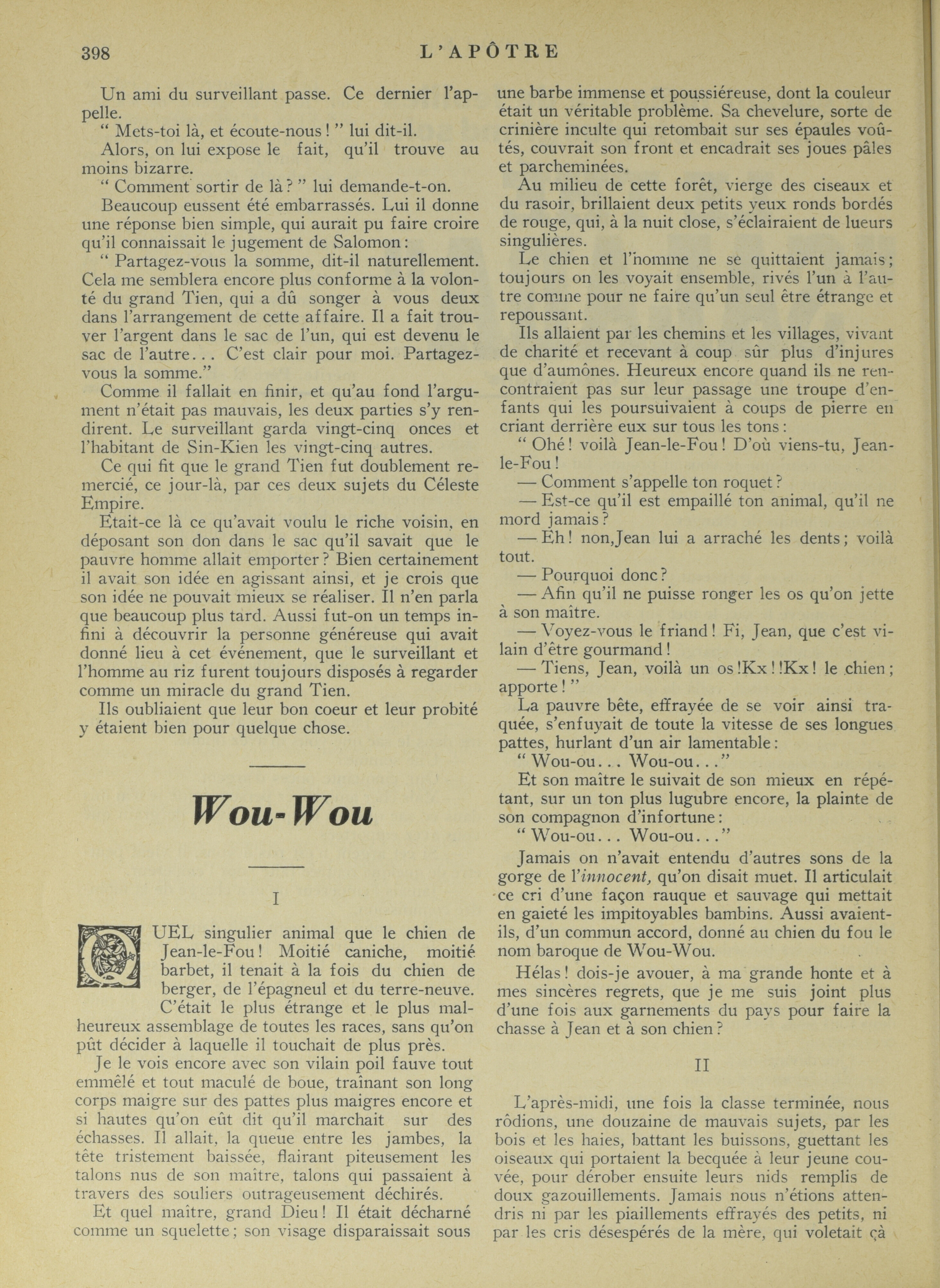 398 L'APÔTRE

Un ami du surveillant passe. Ce dernier l'appelle.

" Mets-toi là, et écoute-nous ! " lui dit-il.

Alors, on lui expose le fait, qu'il trouve au moins bizarre.

" Comment sortir de là ? " lui demande-t-on.

Beaucoup eussent été embarrassés. Lui il donne une réponse bien simple, qui aurait pu faire croire qu'il connaissait le jugement de Salomon :

" Partagez-vous la somme, dit-il naturellement. Cela me semblera encore plus conforme à la volonté du grand Tien, qui a dû songer à vous deux dans l'arrangement de cette affaire. Il a fait trouver l'argent dans le sac de l'un, qui est devenu le sac de l'autre... C'est clair pour moi. Partagez-vous la somme."

Comme il fallait en finir, et qu'au fond l'argument n'était pas mauvais, les deux parties s'y rendirent. Le surveillant garda vingt-cinq onces et l'habitant de Sin-Kien les vingt-cinq autres.

Ce qui fit que le grand Tien fut doublement remercié, ce jour-là, par ces deux sujets du Céleste Empire.

Etait-ce là ce qu'avait voulu le riche voisin, en déposant son don dans le sac qu'il savait que le pauvre homme allait emporter ? Bien certainement il avait son idée en agissant ainsi, et je crois que son idée ne pouvait mieux se réaliser. Il n'en parla que beaucoup plus tard. Aussi fut-on un temps infini à découvrir la personne généreuse qui avait donné lieu à cet événement, que le surveillant et l'homme au riz furent toujours disposés à regarder comme un miracle du grand Tien.

Ils oubliaient que leur bon coeur et leur probité y étaient bien pour quelque chose.

Wou-Wou

I

QUEL singulier animal que le chien de Jean-le-Fou ! Moitié caniche, moitié barbet, il tenait à la fois du chien de berger, de l'épagneul et du terre-neuve. C'était le plus étrange et le plus malheureux assemblage de toutes les races, sans qu'on pût décider à laquelle il touchait de plus près.

Je le vois encore avec son vilain poil fauve tout emmêlé et tout maculé de boue, traînant son long corps maigre sur des pattes plus maigres encore et si hautes qu'on eût dit qu'il marchait sur des échasses. Il allait, la queue entre les jambes, la tête tristement baissée, flairant piteusement les talons nus de son maître, talons qui passaient à travers des souliers outrageusement déchirés.

Et quel maître, grand Dieu ! Il était décharné comme un squelette ; son visage disparaissait sous une barbe immense et poussiéreuse, dont la couleur était un véritable problème. Sa chevelure, sorte de crinière inculte qui retombait sur ses épaules voûtés, couvrait son front et encadrait ses joues pâles et parcheminées.

Au milieu de cette forêt, vierge des ciseaux et du rasoir, brillaient deux petits yeux ronds bordés de rouge, qui, à la nuit close, s'éclairaient de lueurs singulières.

Le chien et l'homme ne se quittaient jamais ; toujours on les voyait ensemble, rivés l'un à l'autre comme pour ne faire qu'un seul être étrange et repoussant.

Ils allaient par les chemins et les villages, vivant de charité et recevant à coup sûr plus d'injures que d'aumônes. Heureux encore quand ils ne rencontraient pas sur leur passage une troupe d'enfants qui les poursuivaient à coups de pierre en criant derrière eux sur tous les tons :

" Ohé ! voilà Jean-le-Fou ! D'où viens-tu, Jean-le-Fou !

— Comment s'appelle ton roquet ?

— Est-ce qu'il est empaillé ton animal, qu'il ne mord jamais ?

— Eh ! non,Jean lui a arraché les dents ; voilà tout.

— Pourquoi donc ?

— Afin qu'il ne puisse ronger les os qu'on jette à son maître.

— Voyez-vous le friand ! Fi, Jean, que c'est vilain d'être gourmand !

— Tiens, Jean, voilà un os !Kx ! !Kx ! le chien ; apporte ! "

La pauvre bête, effrayée de se voir ainsi traquée, s'enfuyait de toute la vitesse de ses longues pattes, hurlant d'un air lamentable :

" Wou-ou... Wou-ou..."

Et son maître le suivait de son mieux en répétant, sur un ton plus lugubre encore, la plainte de son compagnon d'infortune :

" Wou-ou... Wou-ou..."

Jamais on n'avait entendu d'autres sons de la gorge de l'innocent, qu'on disait muet. Il articulait ce cri d'une façon rauque et sauvage qui mettait en gaieté les impitoyables bambins. Aussi avaient-ils, d'un commun accord, donné au chien du fou le nom baroque de Wou-Wou.

Hélas ! dois-je avouer, à ma grande honte et à mes sincères regrets, que je me suis joint plus d'une fois aux garnements du pays pour faire la chasse à Jean et à son chien ?

II

L'après-midi, une fois la classe terminée, nous rôdions, une douzaine de mauvais sujets, par les bois et les haies, battant les buissons, guettant les oiseaux qui portaient la becquée à leur jeune couvée, pour dérober ensuite leurs nids remplis de doux gazouillements. Jamais nous n'étions attendris ni par les piaillements effrayés des petits, ni par les cris désespérés de la mère, qui voletait çà